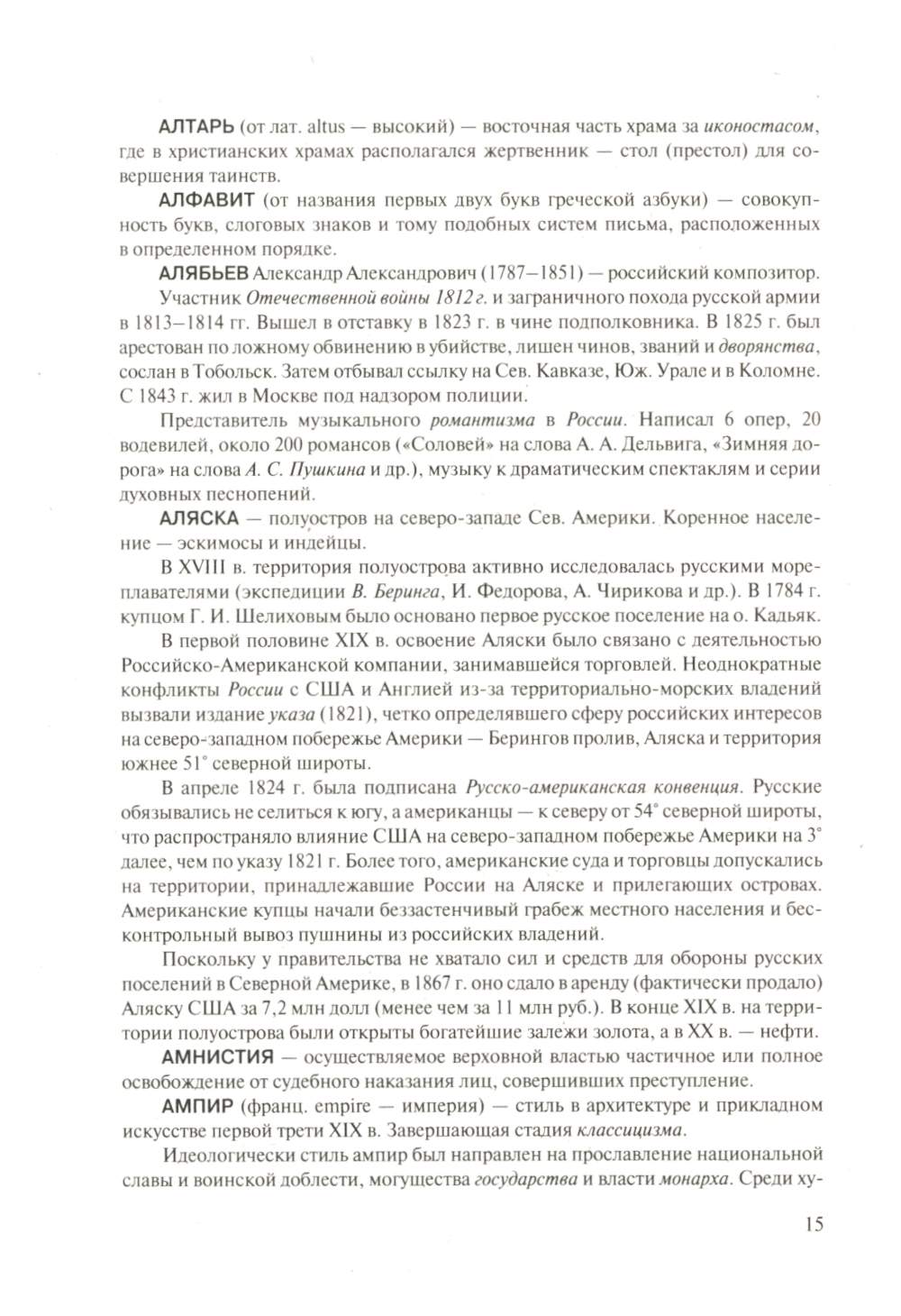 АЛТАРЬ (от лат. altus — высокий) — восточная часть храма за иконостасом, где в христианских храмах располагался жертвенник — стол (престол) для совершения таинств.

АЛФАВИТ (от названия первых двух букв греческой азбуки) — совокупность букв, слоговых знаков и тому подобных систем письма, расположенных в определенном порядке.

АЛЯБЬЕВ Александр Александрович (1787–1851) — российский композитор.

Участник Отечественной войны 1812 г. и заграничного похода русской армии в 1813–1814 гг. Вышел в отставку в 1823 г. в чине подполковника. В 1825 г. был арестован по ложному обвинению в убийстве, лишен чинов, званий и дворянства, сослан в Тобольск. Затем отбывал ссылку на Сев. Кавказе, Юж. Урале и в Коломне. С 1843 г. жил в Москве под надзором полиции.

Представитель музыкального романтизма в России. Написал 6 опер, 20 водевилей, около 200 романсов («Соловей» на слова А. А. Дельвига, «Зимняя дорога» на слова А. С. Пушкина и др.), музыку к драматическим спектаклям и серии духовных песнопений.

АЛЯСКА — полуостров на северо-западе Сев. Америки. Коренное население — эскимосы и индейцы.

В XVIII в. территория полуострова активно исследовалась русскими мореплавателями (экспедиции В. Беринга, И. Федорова, А. Чирикова и др.). В 1784 г. купцом Г. И. Шелиховым было основано первое русское поселение на о. Кадьяк.

В первой половине XIX в. освоение Аляски было связано с деятельностью Российско-Американской компании, занимавшейся торговлей. Неоднократные конфликты России с США и Англией из-за территориально-морских владений вызвали издание указа (1821), четко определявшего сферу российских интересов на северо-западном побережье Америки — Берингов пролив, Аляска и территория южнее 51° северной широты.

В апреле 1824 г. была подписана Русско-американская конвенция. Русские обязывались не селиться к югу, а американцы — к северу от 54° северной широты, что распространяло влияние США на северо-западном побережье Америки на 3° далее, чем по указу 1821 г. Более того, американские суда и торговцы допускались на территории, принадлежавшие России на Аляске и прилегающих островах. Американские купцы начали беззастенчивый грабеж местного населения и бесконтрольный вывоз пушнины из российских владений.

Поскольку у правительства не хватало сил и средств для обороны русских поселений в Северной Америке, в 1867 г. оно сдало в аренду (фактически продало) Аляску США за 7,2 млн долл (менее чем за 11 млн руб.). В конце XIX в. на территории полуострова были открыты богатейшие залежи золота, а в XX в. — нефти.

АМНИСТИЯ — осуществляемое верховной властью частичное или полное освобождение от судебного наказания лиц, совершивших преступление.

АМПИР (франц. empire — империя) — стиль в архитектуре и прикладном искусстве первой трети XIX в. Завершающая стадия классицизма.

Идеологически стиль ампир был направлен на прославление национальной славы и воинской доблести, могущества государства и власти монарха. Среди ху-

15